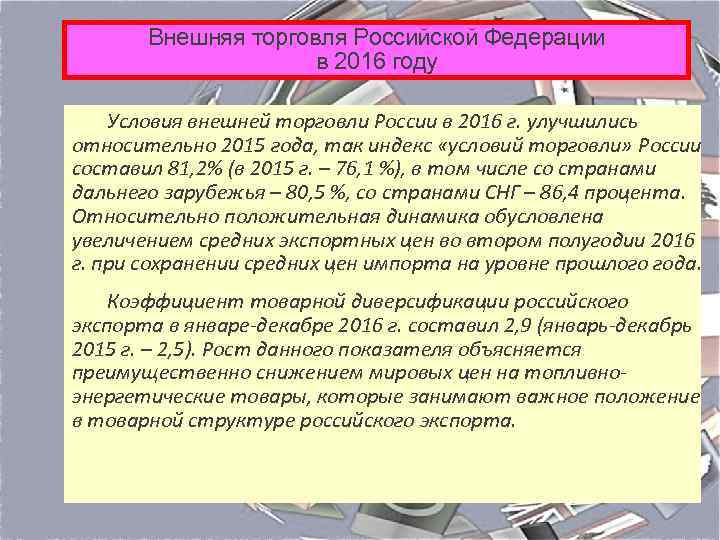 Внешняя торговля Российской Федерации
в 2016 году

Условия внешней торговли России в 2016 г. улучшились относительно 2015 года, так индекс «условий торговли» России составил 81,2% (в 2015 г. – 76,1 %), в том числе со странами дальнего зарубежья – 80,5 %, со странами СНГ – 86,4 процента. Относительно положительная динамика обусловлена увеличением средних экспортных цен во втором полугодии 2016 г. при сохранении средних цен импорта на уровне прошлого года.

Коэффициент товарной диверсификации российского экспорта в январе-декабре 2016 г. составил 2,9 (январь-декабрь 2015 г. – 2,5). Рост данного показателя объясняется преимущественно снижением мировых цен на топливно-энергетические товары, которые занимают важное положение в товарной структуре российского экспорта.